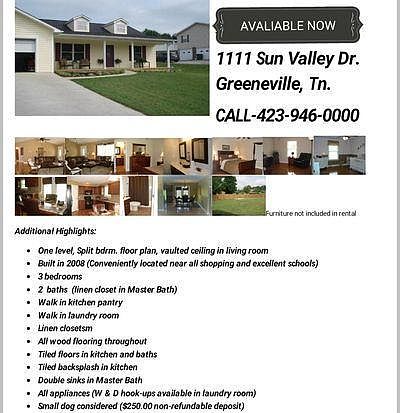 AVALIABLE NOW

1111 Sun Valley Dr.
Greeneville, Tn.

CALL-423-946-0000

Furniture not included in rental

Additional Highlights:

• One level, Split bdrm. floor plan, vaulted ceiling in living room
• Built in 2008 (Conveniently located near all shopping and excellent schools)
• 3 bedrooms
• 2 baths (linen closet in Master Bath)
• Walk in kitchen pantry
• Walk in laundry room
• Linen closetsm
• All wood flooring throughout
• Tiled floors in kitchen and baths
• Tiled backsplash in kitchen
• Double sinks in Master Bath
• All appliances (W & D hook-ups available in laundry room)
• Small dog considered ($250.00 non-refundable deposit)